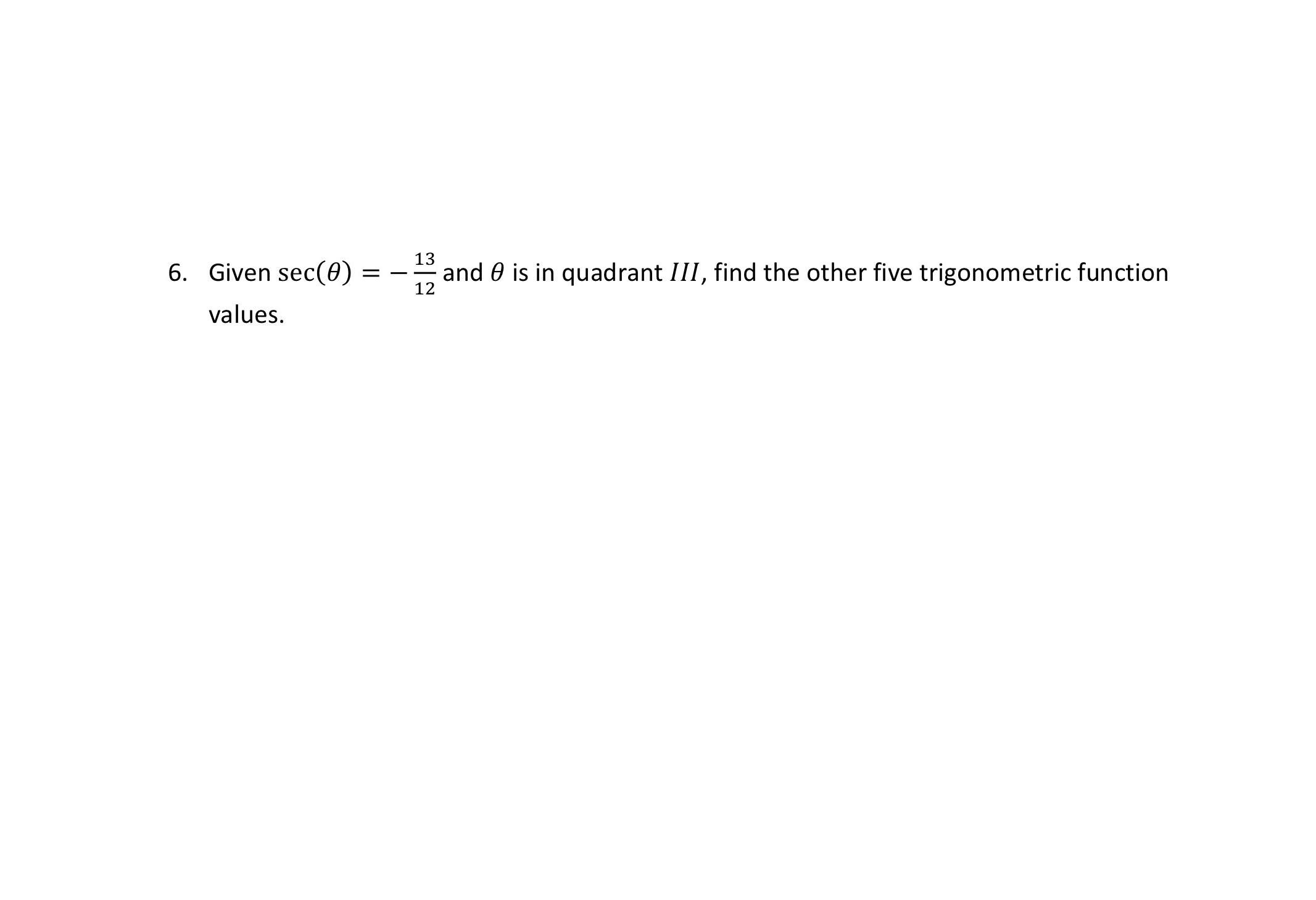 6. Given $\sec(\theta) = -\frac{13}{12}$ and $\theta$ is in quadrant $III$, find the other five trigonometric function values.